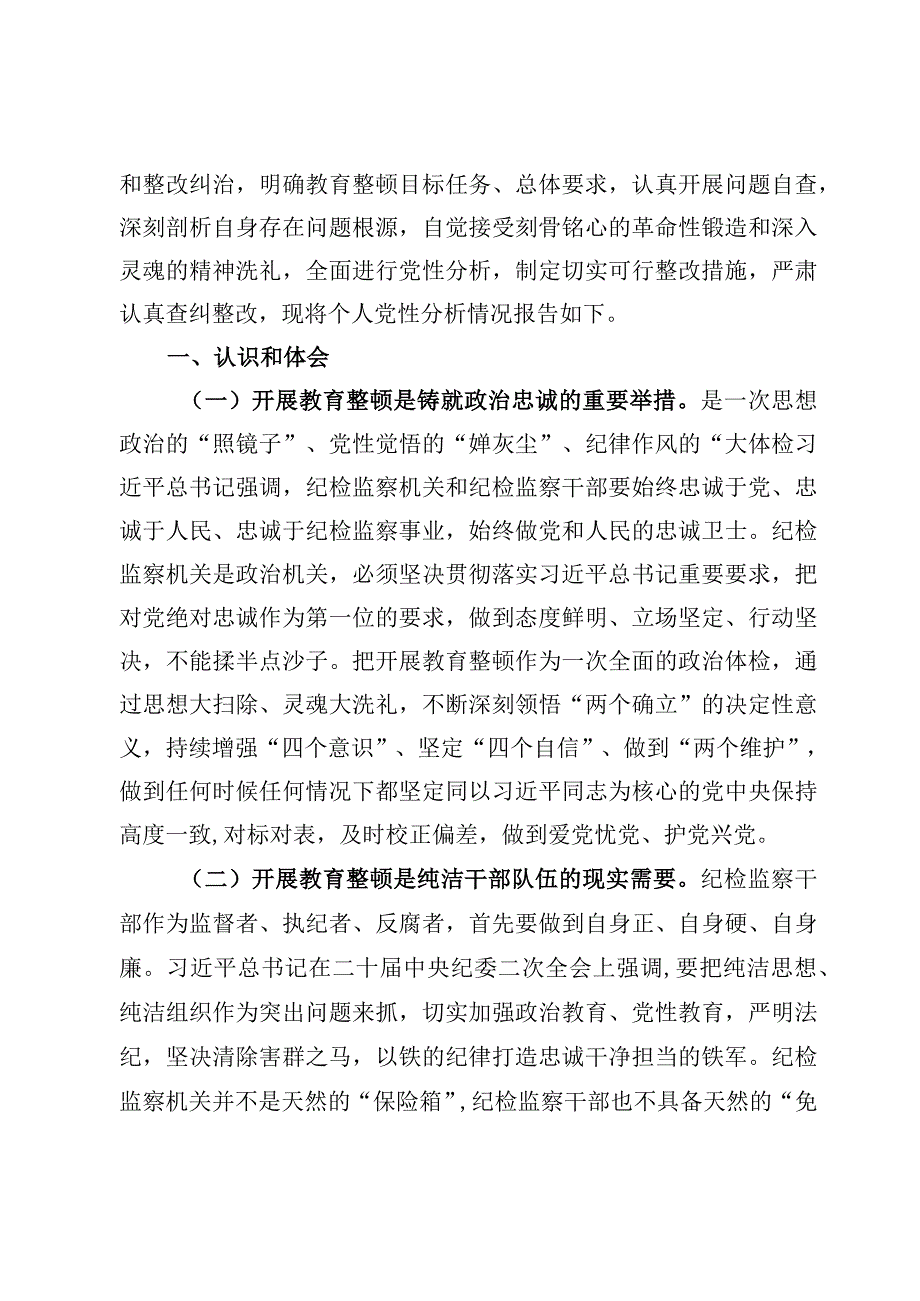 和整改纠治，明确教育整顿目标任务、总体要求，认真开展问题自查，深刻剖析自身存在问题根源，自觉接受刻骨铭心的革命性锻造和深入灵魂的精神洗礼，全面进行党性分析，制定切实可行整改措施，严肃认真查纠整改，现将个人党性分析情况报告如下。

一、认识和体会

（一）开展教育整顿是铸就政治忠诚的重要举措。是一次思想政治的“照镜子”、党性觉悟的“婵灰尘”、纪律作风的“大体检习近平总书记强调，纪检监察机关和纪检监察干部要始终忠诚于党、忠诚于人民、忠诚于纪检监察事业，始终做党和人民的忠诚卫士。纪检监察机关是政治机关，必须坚决贯彻落实习近平总书记重要要求，把对党绝对忠诚作为第一位的要求，做到态度鲜明、立场坚定、行动坚决，不能揉半点沙子。把开展教育整顿作为一次全面的政治体检，通过思想大扫除、灵魂大洗礼，不断深刻领悟“两个确立”的决定性意义，持续增强“四个意识”、坚定“四个自信”、做到“两个维护”，做到任何时候任何情况下都坚定同以习近平同志为核心的党中央保持高度一致，对标对表，及时校正偏差，做到爱党忧党、护党兴党。

（二）开展教育整顿是纯洁干部队伍的现实需要。纪检监察干部作为监督者、执纪者、反腐者，首先要做到自身正、自身硬、自身廉。习近平总书记在二十届中央纪委二次全会上强调，要把纯洁思想、纯洁组织作为突出问题来抓，切实加强政治教育、党性教育，严明法纪，坚决清除害群之马，以铁的纪律打造忠诚干净担当的铁军。纪检监察机关并不是天然的“保险箱”，纪检监察干部也不具备天然的“免